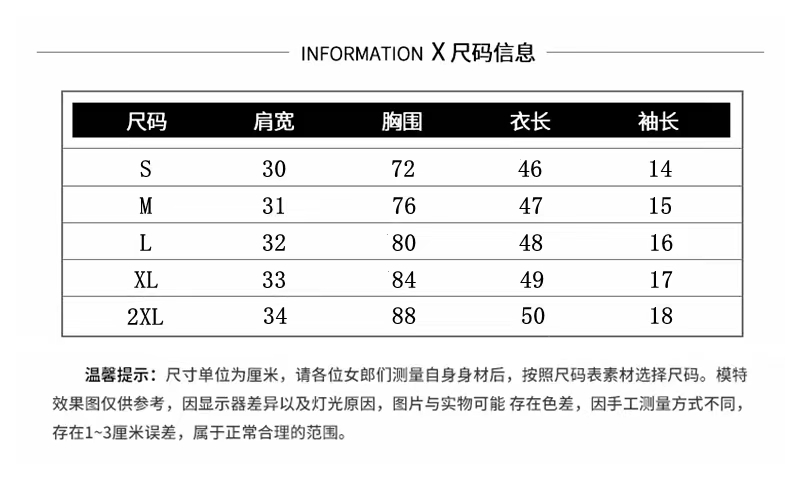 INFORMATION X 尺码信息

| 尺码 | 肩宽 | 胸围 | 衣长 | 袖长 |
|---|---|---|---|---|
| S | 30 | 72 | 46 | 14 |
| M | 31 | 76 | 47 | 15 |
| L | 32 | 80 | 48 | 16 |
| XL | 33 | 84 | 49 | 17 |
| 2XL | 34 | 88 | 50 | 18 |

温馨提示：尺寸单位为厘米，请各位女郎们测量自身身材后，按照尺码表素材选择尺码。模特效果图仅供参考，因显示器差异以及灯光原因，图片与实物可能 存在色差，因手工测量方式不同，存在1~3厘米误差，属于正常合理的范围。